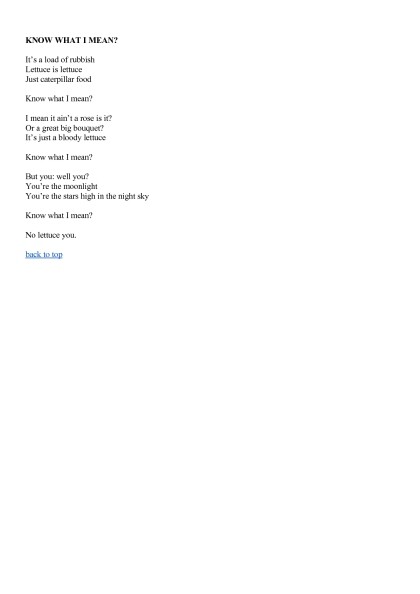 KNOW WHAT I MEAN?

It's a load of rubbish
Lettuce is lettuce
Just caterpillar food

Know what I mean?

I mean it ain't a rose is it?
Or a great big bouquet?
It's just a bloody lettuce

Know what I mean?

But you: well you?
You're the moonlight
You're the stars high in the night sky

Know what I mean?

No lettuce you.

back to top